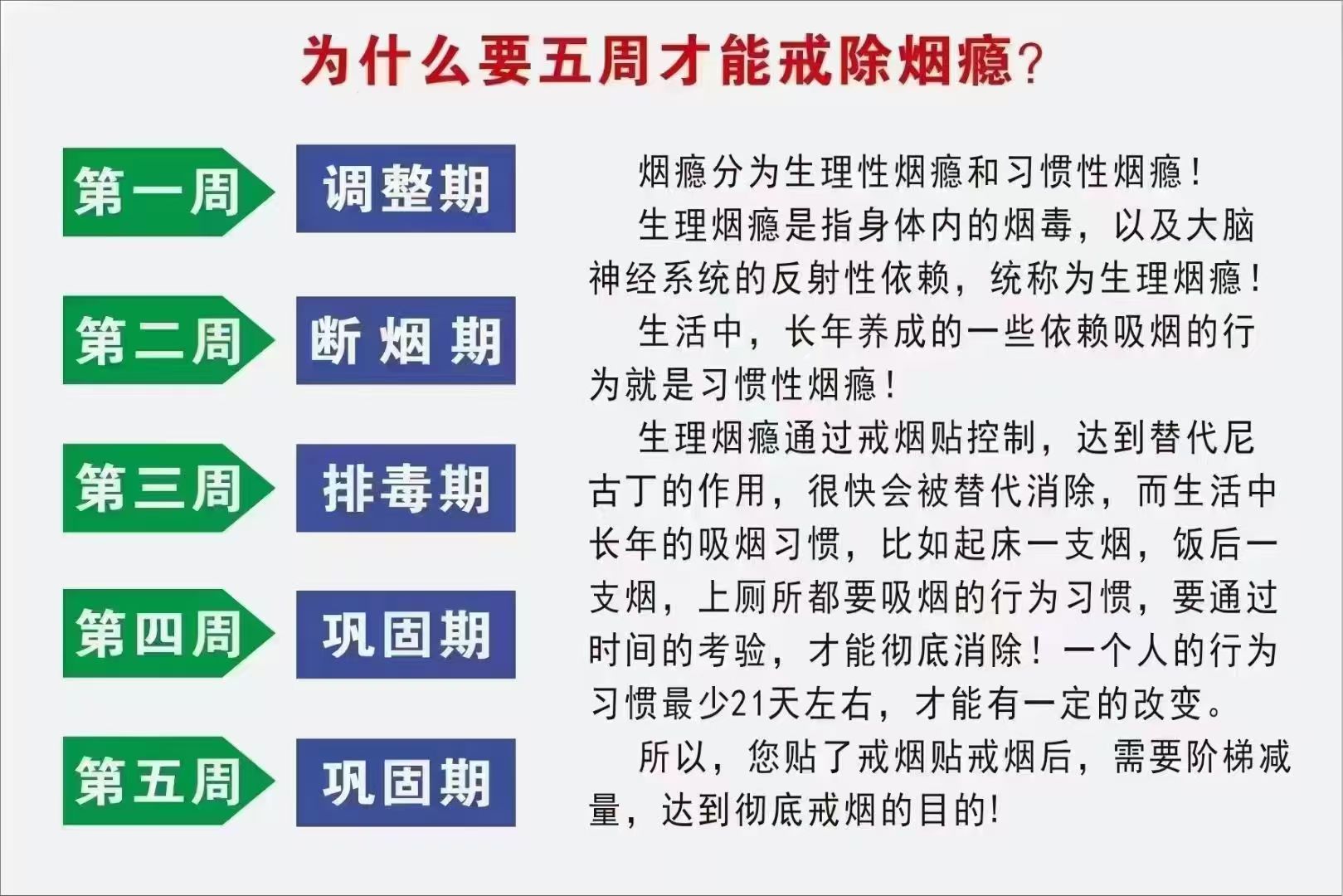 为什么要五周才能戒除烟瘾？

第一周 调整期

第二周 断烟期

第三周 排毒期

第四周 巩固期

第五周 巩固期

烟瘾分为生理性烟瘾和习惯性烟瘾！

生理烟瘾是指身体内的烟毒，以及大脑神经系统的反射性依赖，统称为生理烟瘾！

生活中，长年养成的一些依赖吸烟的行为就是习惯性烟瘾！

生理烟瘾通过戒烟贴控制，达到替代尼古丁的作用，很快会被替代消除，而生活中长年的吸烟习惯，比如起床一支烟，饭后一支烟，上厕所都要吸烟的行为习惯，要通过时间的考验，才能彻底消除！一个人的行为习惯最少21天左右，才能有一定的改变。

所以，您贴了戒烟贴戒烟后，需要阶梯减量，达到彻底戒烟的目的!